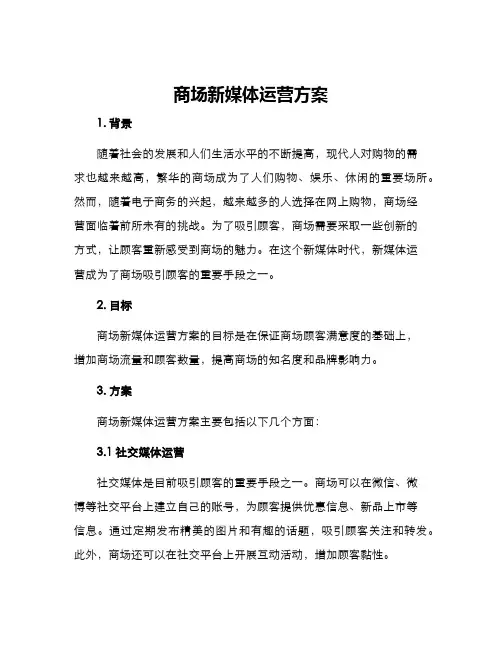 商场新媒体运营方案

1. 背景

随着社会的发展和人们生活水平的不断提高，现代人对购物的需求也越来越高，繁华的商场成为了人们购物、娱乐、休闲的重要场所。然而，随着电子商务的兴起，越来越多的人选择在网上购物，商场经营面临着前所未有的挑战。为了吸引顾客，商场需要采取一些创新的方式，让顾客重新感受到商场的魅力。在这个新媒体时代，新媒体运营成为了商场吸引顾客的重要手段之一。

2. 目标

商场新媒体运营方案的目标是在保证商场顾客满意度的基础上，增加商场流量和顾客数量，提高商场的知名度和品牌影响力。

3. 方案

商场新媒体运营方案主要包括以下几个方面：

3.1 社交媒体运营

社交媒体是目前吸引顾客的重要手段之一。商场可以在微信、微博等社交平台上建立自己的账号，为顾客提供优惠信息、新品上市等信息。通过定期发布精美的图片和有趣的话题，吸引顾客关注和转发。此外，商场还可以在社交平台上开展互动活动，增加顾客黏性。